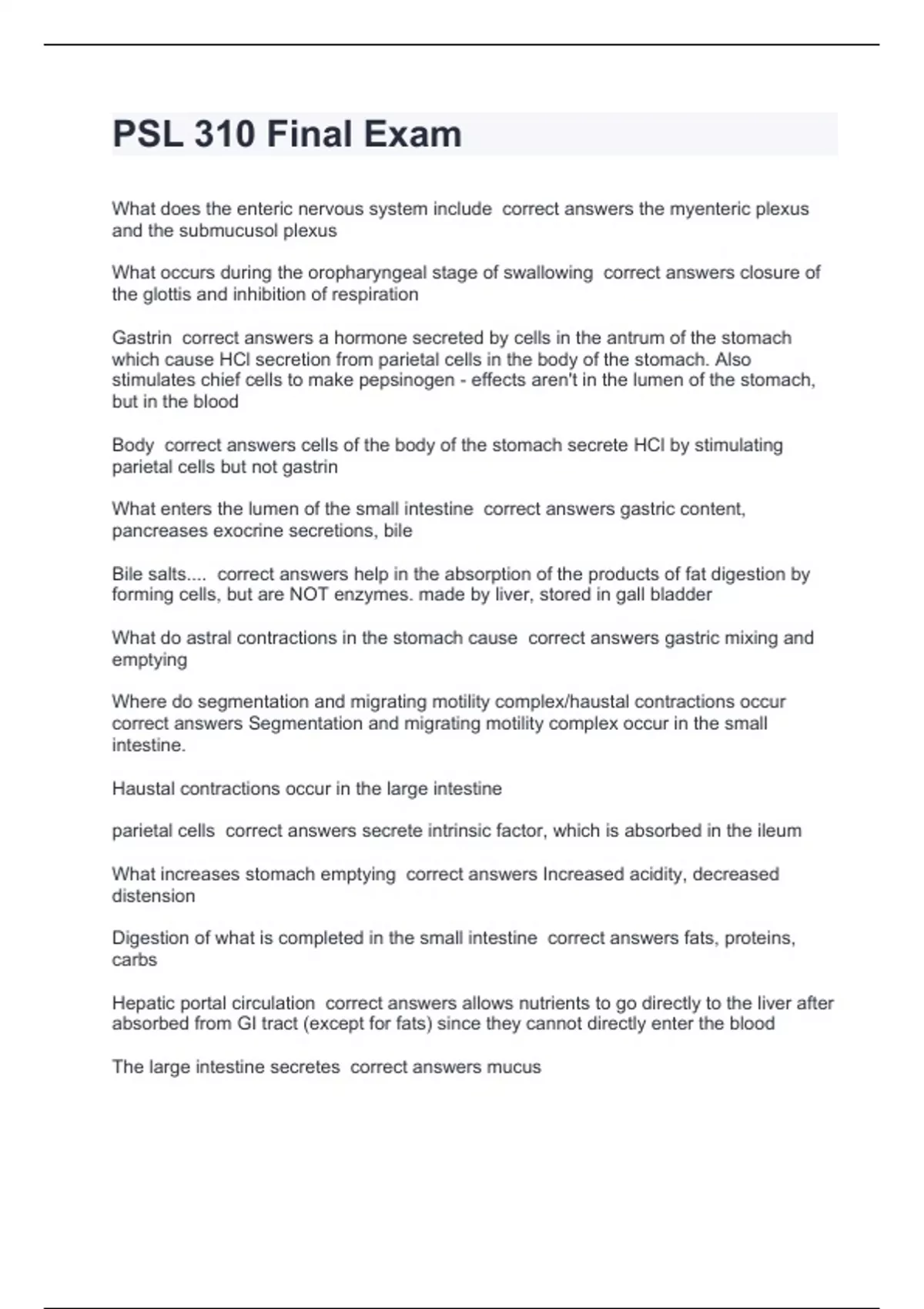 PSL 310 Final Exam

What does the enteric nervous system include correct answers the myenteric plexus and the submucusol plexus

What occurs during the oropharyngeal stage of swallowing correct answers closure of the glottis and inhibition of respiration

Gastrin correct answers a hormone secreted by cells in the antrum of the stomach which cause HCl secretion from parietal cells in the body of the stomach. Also stimulates chief cells to make pepsinogen - effects aren't in the lumen of the stomach, but in the blood

Body correct answers cells of the body of the stomach secrete HCl by stimulating parietal cells but not gastrin

What enters the lumen of the small intestine correct answers gastric content, pancreases exocrine secretions, bile

Bile salts.... correct answers help in the absorption of the products of fat digestion by forming cells, but are NOT enzymes. made by liver, stored in gall bladder

What do astral contractions in the stomach cause correct answers gastric mixing and emptying

Where do segmentation and migrating motility complex/haustal contractions occur correct answers Segmentation and migrating motility complex occur in the small intestine.

Haustal contractions occur in the large intestine

parietal cells correct answers secrete intrinsic factor, which is absorbed in the ileum

What increases stomach emptying correct answers Increased acidity, decreased distension

Digestion of what is completed in the small intestine correct answers fats, proteins, carbs

Hepatic portal circulation correct answers allows nutrients to go directly to the liver after absorbed from GI tract (except for fats) since they cannot directly enter the blood

The large intestine secretes correct answers mucus